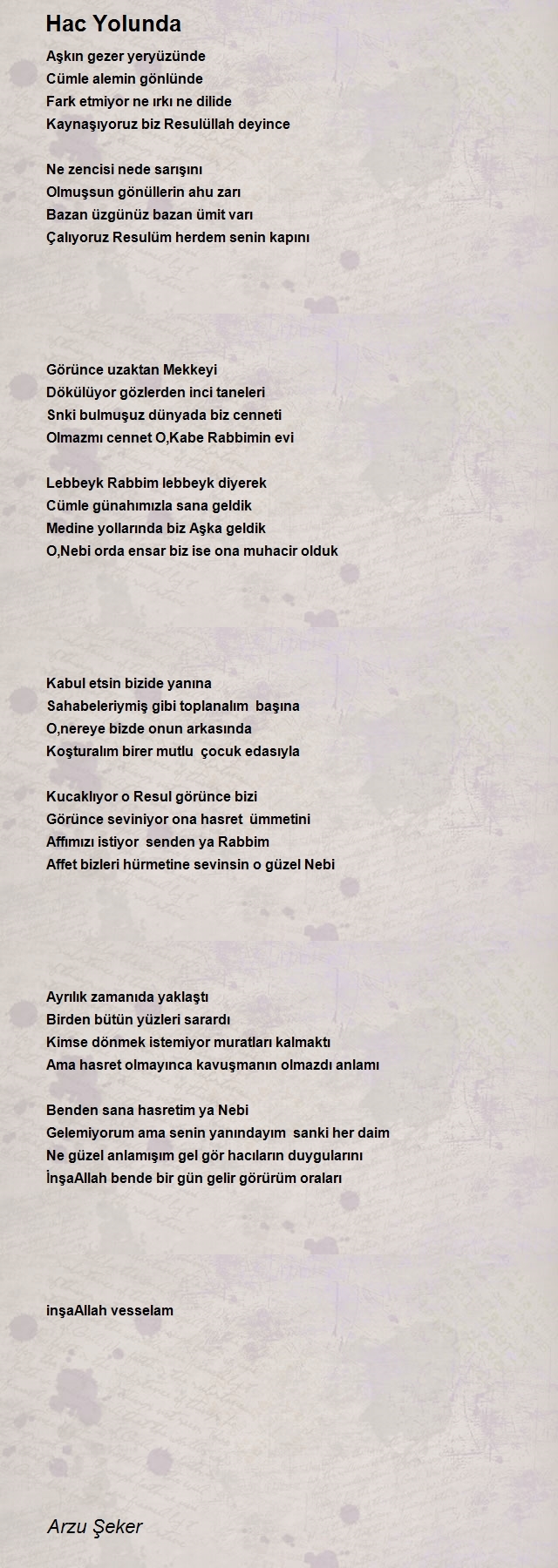 Hac Yolunda

Aşkın gezer yeryüzünde
Cümle alemin gönlünde
Fark etmiyor ne ırkı ne dilide
Kaynaşıyoruz biz Resulüllah deyince

Ne zencisi nede sarışını
Olmuşsun gönüllerin ahu zarı
Bazan üzgünüz bazan ümit varı
Çalıyoruz Resulüm herdem senin kapını

Görünce uzaktan Mekkeyi
Dökülüyor gözlerden inci taneleri
Snki bulmuşuz dünyada biz cenneti
Olmazmı cennet O,Kabe Rabbimin evi

Lebbeyk Rabbim lebbeyk diyerek
Cümle günahımızla sana geldik
Medine yollarında biz Aşka geldik
O,Nebi orda ensar biz ise ona muhacir olduk

Kabul etsin bizide yanına
Sahabeleriymiş gibi toplanalım başına
O,nereye bizde onun arkasında
Koşturalım birer mutlu çocuk edasıyla

Kucaklıyor o Resul görünce bizi
Görünce seviniyor ona hasret ümmetini
Affımızı istiyor senden ya Rabbim
Affet bizleri hürmetine sevinsin o güzel Nebi

Ayrılık zamanıda yaklaştı
Birden bütün yüzleri sarardı
Kimse dönmek istemiyor muratları kalmaktı
Ama hasret olmayınca kavuşmanın olmazdı anlamı

Benden sana hasretim ya Nebi
Gelemiyorum ama senin yanındayım sanki her daim
Ne güzel anlamışım gel gör hacıların duygularını
İnşaAllah bende bir gün gelir görürüm oraları

inşaAllah vesselam

Arzu Şeker